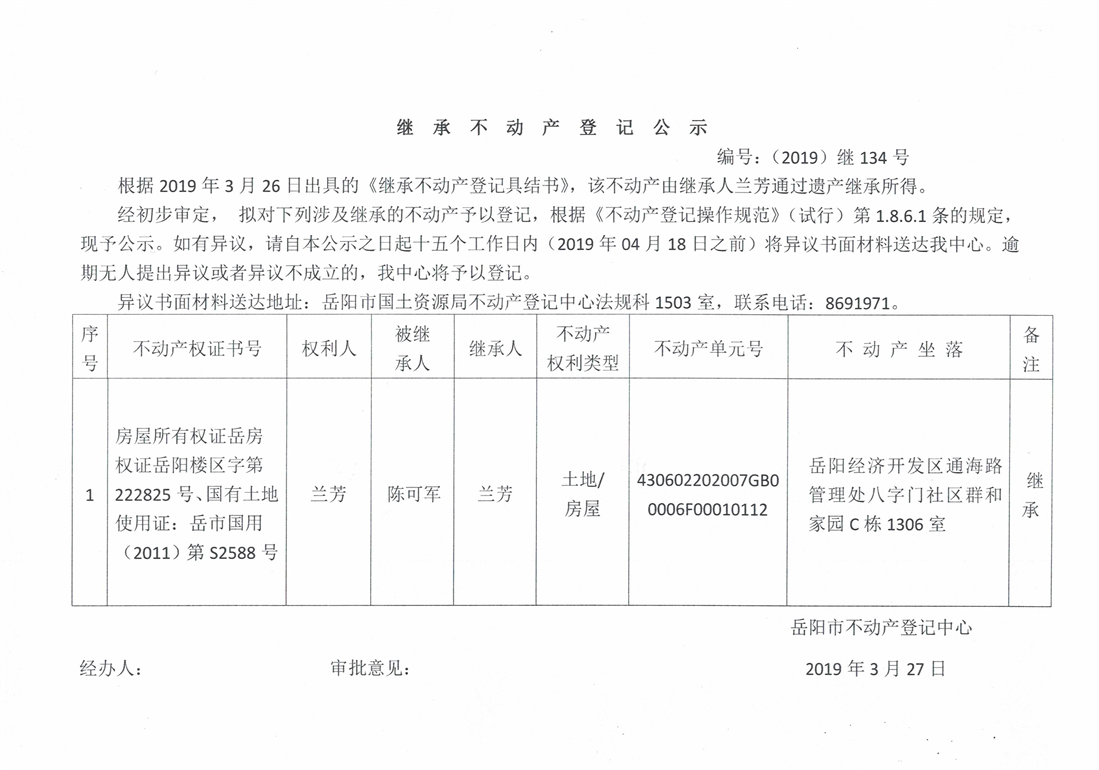 继承不动产登记公示

编号：(2019)继134号

根据2019年3月26日出具的《继承不动产登记具结书》，该不动产由继承人兰芳通过遗产继承所得。

经初步审定，拟对下列涉及继承的不动产予以登记，根据《不动产登记操作规范》(试行)第1.8.6.1条的规定，现予公示。如有异议，请自本公示之日起十五个工作日内(2019年04月18日之前)将异议书面材料送达我中心。逾期无人提出异议或者异议不成立的，我中心将予以登记。

异议书面材料送达地址：岳阳市国土资源局不动产登记中心法规科1503室，联系电话：8691971。

| 序号 | 不动产权证书号 | 权利人 | 被继承人 | 继承人 | 不动产权利类型 | 不动产单元号 | 不动产坐落 | 备注 |
|---|---|---|---|---|---|---|---|---|
| 1 | 房屋所有权证岳房权证岳阳楼区字第222825号、国有土地使用证：岳市国用(2011)第S2588号 | 兰芳 | 陈可军 | 兰芳 | 土地/房屋 | 430602202007GB00006F00010112 | 岳阳经济开发区通海路管理处八字门社区群和家园C栋1306室 | 继承 |

岳阳市不动产登记中心

经办人： 审批意见： 2019年3月27日